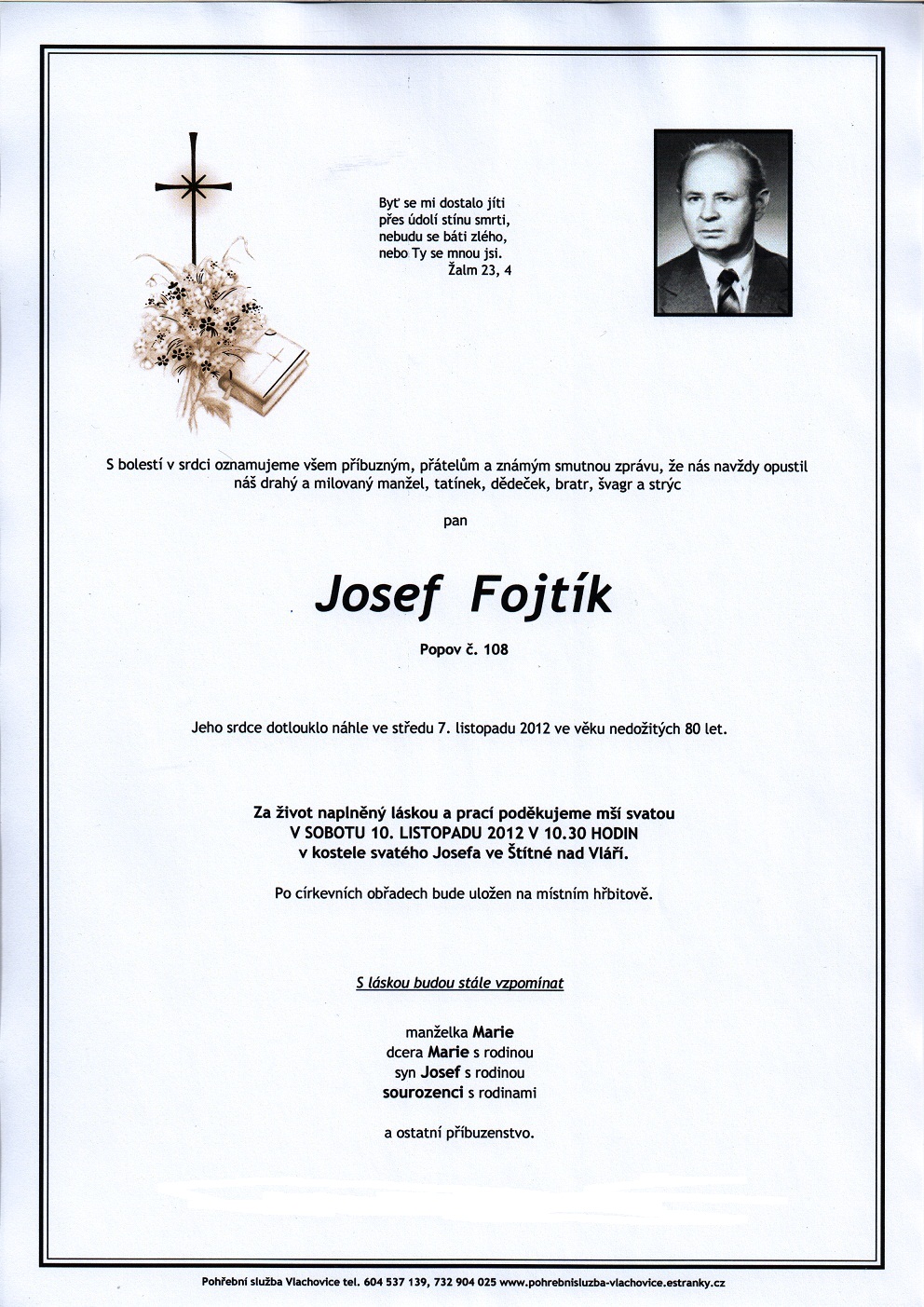 Byť se mi dostalo jíti přes údolí stínu smrti, nebudu se báti zlého, nebo Ty se mnou jsi.
Žalm 23, 4

S bolestí v srdci oznamujeme všem příbuzným, přátelům a známým smutnou zprávu, že nás navždy opustil náš drahý a milovaný manžel, tatínek, dědeček, bratr, švagr a strýc

pan

Josef Fojtík

Popov č. 108

Jeho srdce dotlouklo náhle ve středu 7. listopadu 2012 ve věku nedožitých 80 let.

Za život naplněný láskou a prací poděkujeme mší svatou
V SOBOTU 10. LISTOPADU 2012 V 10.30 HODIN
v kostele svatého Josefa ve Štítné nad Vláří.

Po církevních obřadech bude uložen na místním hřbitově.

S láskou budou stále vzpomínat

manželka Marie
dcera Marie s rodinou
syn Josef s rodinou
sourozenci s rodinami

a ostatní příbuzenstvo.

Pohřební služba Vlachovice tel. 604 537 139, 732 904 025 www.pohrebnisluzba-vlachovice.estranky.cz